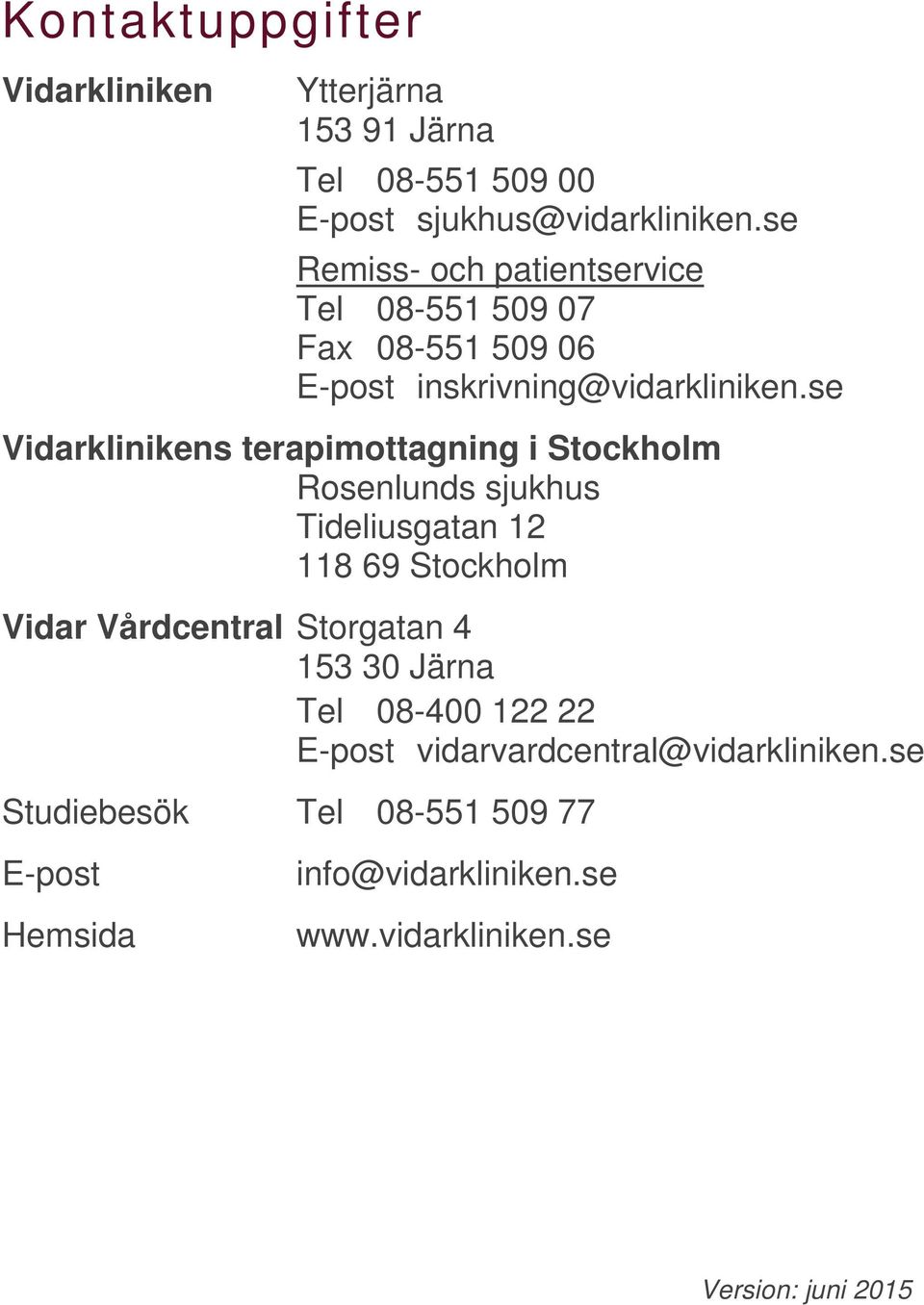 Kontaktuppgifter

Vidarkliniken
Ytterjärna
153 91 Järna

Tel 08-551 509 00
E-post sjukhus@vidarkliniken.se

Remiss- och patientservice
Tel 08-551 509 07
Fax 08-551 509 06
E-post inskrivning@vidarkliniken.se

Vidarklinikens terapimottagning i Stockholm
Rosenlunds sjukhus
Tideliusgatan 12
118 69 Stockholm

Vidar Vårdcentral
Storgatan 4
153 30 Järna

Tel 08-400 122 22
E-post vidarvardcentral@vidarkliniken.se

Studiebesök Tel 08-551 509 77

E-post info@vidarkliniken.se

Hemsida www.vidarkliniken.se

Version: juni 2015